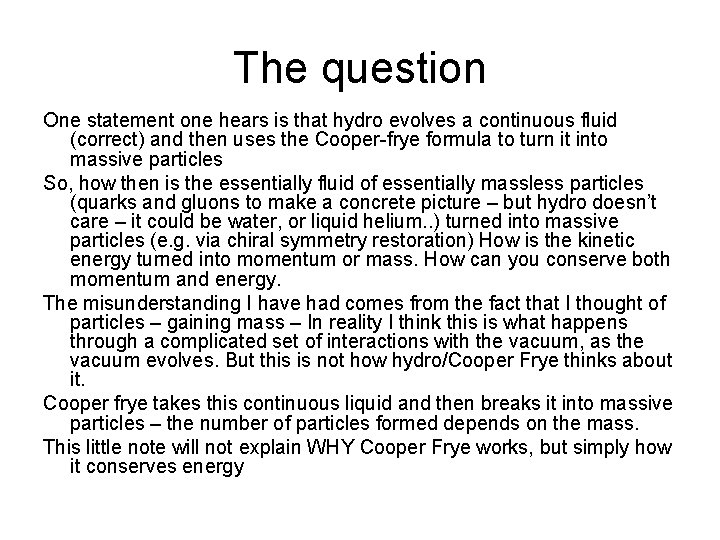 The question

One statement one hears is that hydro evolves a continuous fluid (correct) and then uses the Cooper-frye formula to turn it into massive particles

So, how then is the essentially fluid of essentially massless particles (quarks and gluons to make a concrete picture – but hydro doesn't care – it could be water, or liquid helium..) turned into massive particles (e.g. via chiral symmetry restoration) How is the kinetic energy turned into momentum or mass. How can you conserve both momentum and energy.

The misunderstanding I have had comes from the fact that I thought of particles – gaining mass – In reality I think this is what happens through a complicated set of interactions with the vacuum, as the vacuum evolves. But this is not how hydro/Cooper Frye thinks about it.

Cooper frye takes this continuous liquid and then breaks it into massive particles – the number of particles formed depends on the mass.

This little note will not explain WHY Cooper Frye works, but simply how it conserves energy